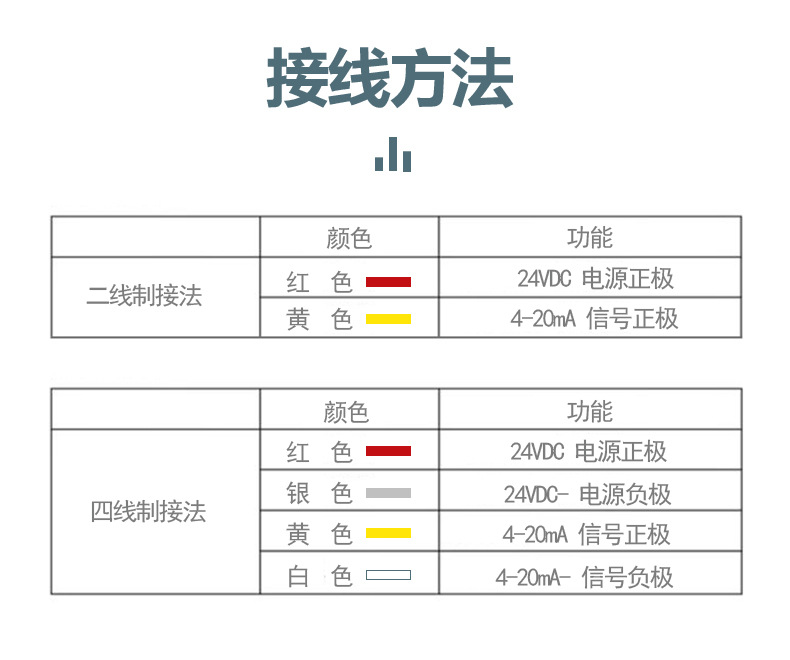 接线方法

| | 颜色 | 功能 |
|---|---|---|
| 二线制接法 | 红 色 | 24VDC 电源正极 |
| | 黄 色 | 4-20mA 信号正极 |

| | 颜色 | 功能 |
|---|---|---|
| 四线制接法 | 红 色 | 24VDC 电源正极 |
| | 银 色 | 24VDC- 电源负极 |
| | 黄 色 | 4-20mA 信号正极 |
| | 白 色 | 4-20mA- 信号负极 |